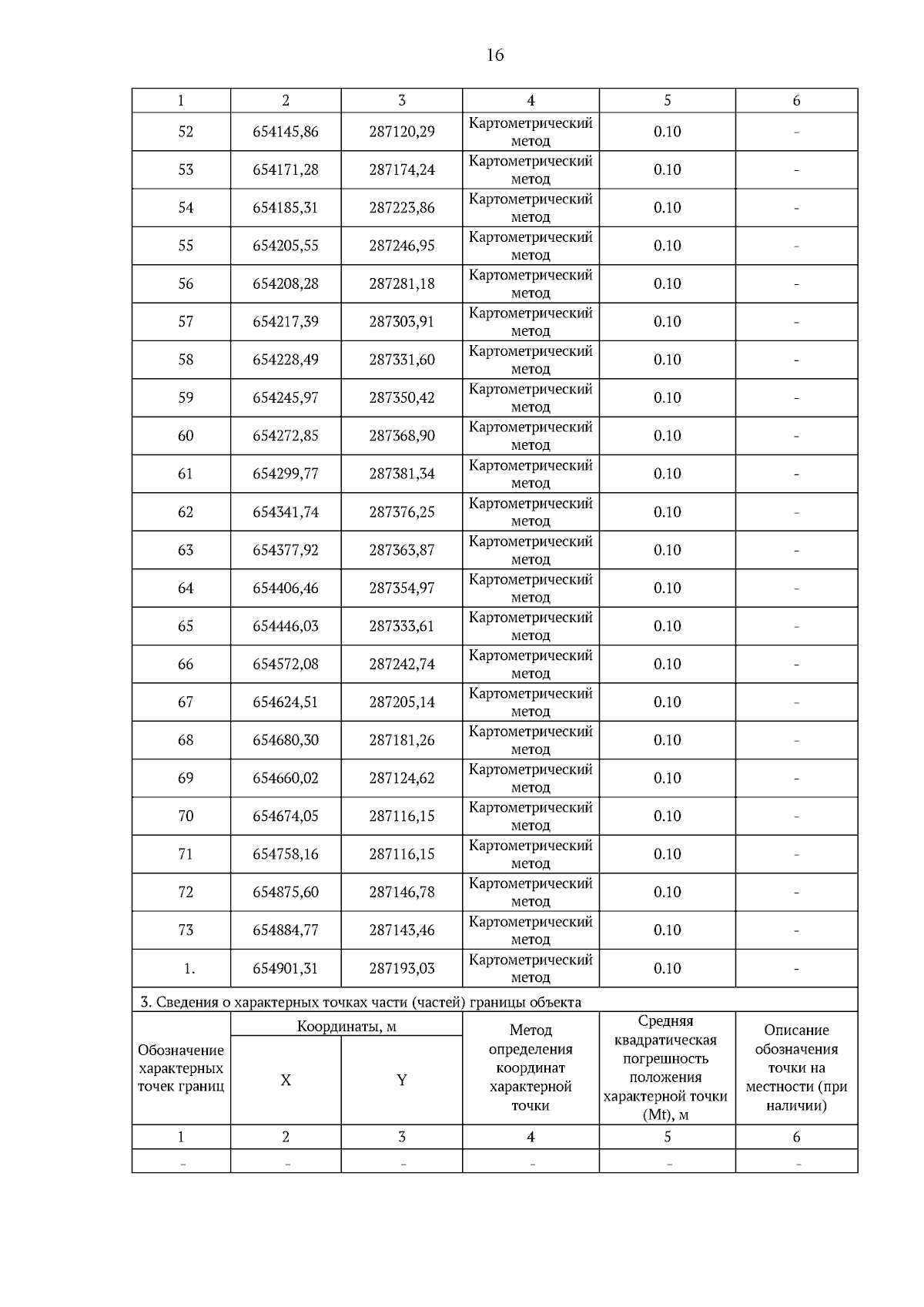 16

| 1 | 2 | 3 | 4 | 5 | 6 |
|---|---|---|---|---|---|
| 52 | 654145,86 | 287120,29 | Картометрический метод | 0.10 | - |
| 53 | 654171,28 | 287174,24 | Картометрический метод | 0.10 | - |
| 54 | 654185,31 | 287223,86 | Картометрический метод | 0.10 | - |
| 55 | 654205,55 | 287246,95 | Картометрический метод | 0.10 | - |
| 56 | 654208,28 | 287281,18 | Картометрический метод | 0.10 | - |
| 57 | 654217,39 | 287303,91 | Картометрический метод | 0.10 | - |
| 58 | 654228,49 | 287331,60 | Картометрический метод | 0.10 | - |
| 59 | 654245,97 | 287350,42 | Картометрический метод | 0.10 | - |
| 60 | 654272,85 | 287368,90 | Картометрический метод | 0.10 | - |
| 61 | 654299,77 | 287381,34 | Картометрический метод | 0.10 | - |
| 62 | 654341,74 | 287376,25 | Картометрический метод | 0.10 | - |
| 63 | 654377,92 | 287363,87 | Картометрический метод | 0.10 | - |
| 64 | 654406,46 | 287354,97 | Картометрический метод | 0.10 | - |
| 65 | 654446,03 | 287333,61 | Картометрический метод | 0.10 | - |
| 66 | 654572,08 | 287242,74 | Картометрический метод | 0.10 | - |
| 67 | 654624,51 | 287205,14 | Картометрический метод | 0.10 | - |
| 68 | 654680,30 | 287181,26 | Картометрический метод | 0.10 | - |
| 69 | 654660,02 | 287124,62 | Картометрический метод | 0.10 | - |
| 70 | 654674,05 | 287116,15 | Картометрический метод | 0.10 | - |
| 71 | 654758,16 | 287116,15 | Картометрический метод | 0.10 | - |
| 72 | 654875,60 | 287146,78 | Картометрический метод | 0.10 | - |
| 73 | 654884,77 | 287143,46 | Картометрический метод | 0.10 | - |
| 1. | 654901,31 | 287193,03 | Картометрический метод | 0.10 | - |

3. Сведения о характерных точках части (частей) границы объекта

| Обозначение характерных точек границ | Координаты, м X | Координаты, м Y | Метод определения координат характерной точки | Средняя квадратическая погрешность положения характерной точки (Mt), м | Описание обозначения точки на местности (при наличии) |
|---|---|---|---|---|---|
| 1 | 2 | 3 | 4 | 5 | 6 |
| - | - | - | - | - | - |